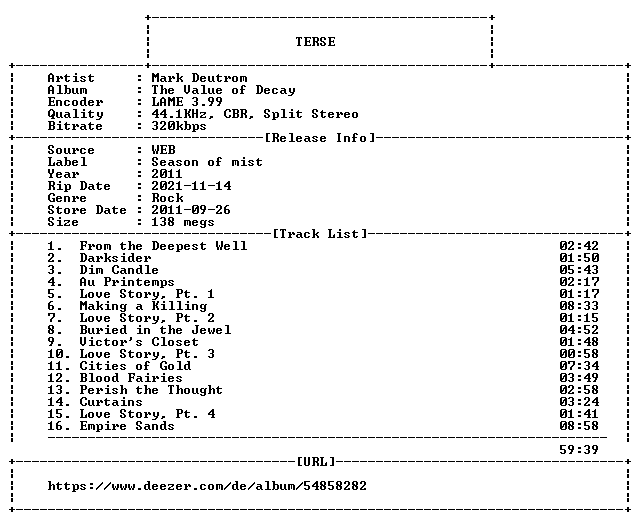 TERSE

Artist : Mark Deutrom
Album : The Value of Decay
Encoder : LAME 3.99
Quality : 44.1KHz, CBR, Split Stereo
Bitrate : 320kbps

[Release Info]

Source : WEB
Label : Season of mist
Year : 2011
Rip Date : 2021-11-14
Genre : Rock
Store Date : 2011-09-26
Size : 138 megs

[Track List]

1. From the Deepest Well 02:42
2. Darksider 01:50
3. Dim Candle 05:43
4. Au Printemps 02:17
5. Love Story, Pt. 1 01:17
6. Making a Killing 08:33
7. Love Story, Pt. 2 01:15
8. Buried in the Jewel 04:52
9. Victor's Closet 01:48
10. Love Story, Pt. 3 00:58
11. Cities of Gold 07:34
12. Blood Fairies 03:49
13. Perish the Thought 02:58
14. Curtains 03:24
15. Love Story, Pt. 4 01:41
16. Empire Sands 08:58

59:39

[URL]

https://www.deezer.com/de/album/54858282